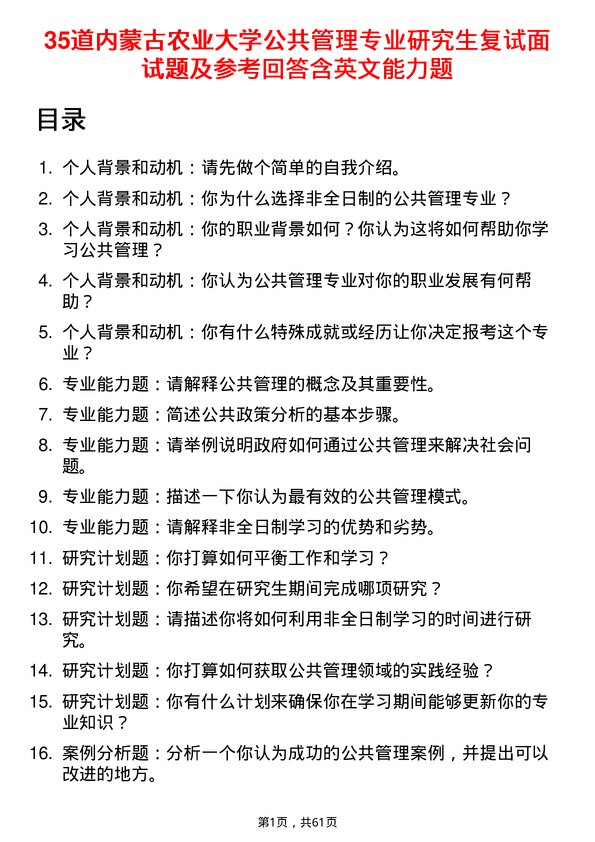 35道内蒙古农业大学公共管理专业研究生复试面试题及参考回答含英文能力题

目录

1. 个人背景和动机：请先做个简单的自我介绍。
2. 个人背景和动机：你为什么选择非全日制的公共管理专业？
3. 个人背景和动机：你的职业背景如何？你认为这将如何帮助你学习公共管理？
4. 个人背景和动机：你认为公共管理专业对你的职业发展有何帮助？
5. 个人背景和动机：你有什么特殊成就或经历让你决定报考这个专业？
6. 专业能力题：请解释公共管理的概念及其重要性。
7. 专业能力题：简述公共政策分析的基本步骤。
8. 专业能力题：请举例说明政府如何通过公共管理来解决社会问题。
9. 专业能力题：描述一下你认为最有效的公共管理模式。
10. 专业能力题：请解释非全日制学习的优势和劣势。
11. 研究计划题：你打算如何平衡工作和学习？
12. 研究计划题：你希望在研究生期间完成哪项研究？
13. 研究计划题：请描述你将如何利用非全日制学习的时间进行研究。
14. 研究计划题：你打算如何获取公共管理领域的实践经验？
15. 研究计划题：你有什么计划来确保你在学习期间能够更新你的专业知识？
16. 案例分析题：分析一个你认为成功的公共管理案例，并提出可以改进的地方。

第1页，共61页